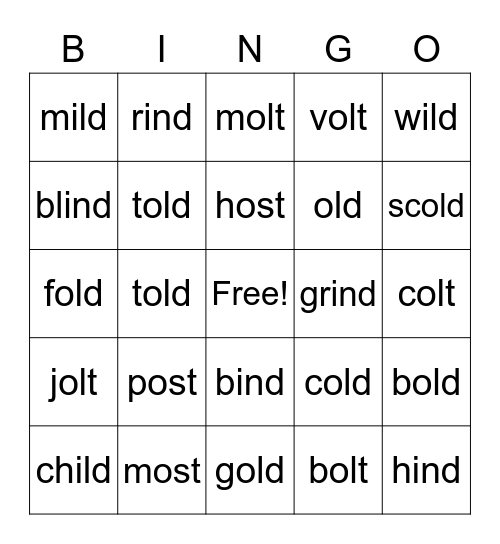 | B | I | N | G | O |
|---|---|---|---|---|
| mild | rind | molt | volt | wild |
| blind | told | host | old | scold |
| fold | told | Free! | grind | colt |
| jolt | post | bind | cold | bold |
| child | most | gold | bolt | hind |